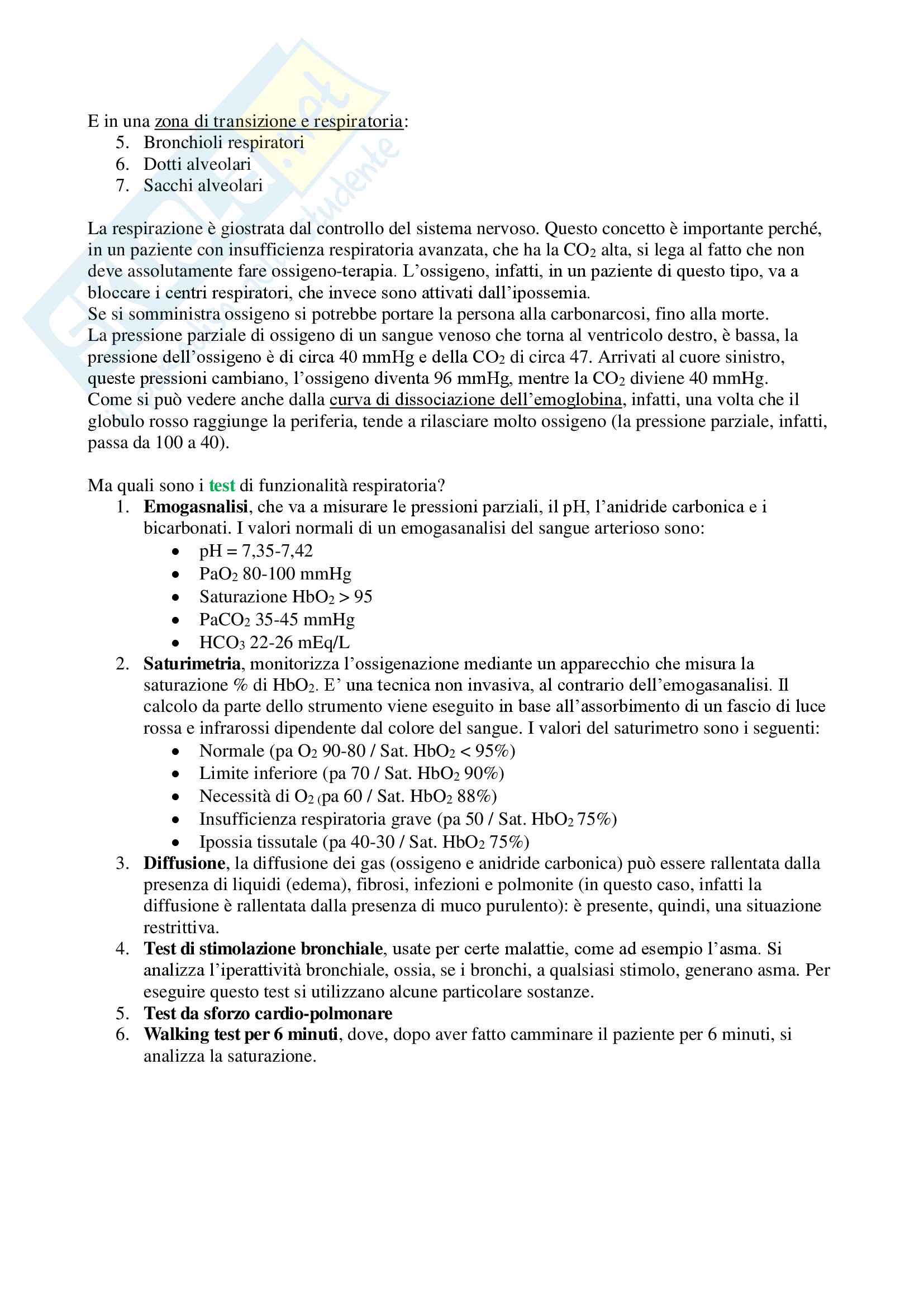 E in una zona di transizione e respiratoria:
5. Bronchioli respiratori
6. Dotti alveolari
7. Sacchi alveolari

La respirazione è giostrata dal controllo del sistema nervoso. Questo concetto è importante perché, in un paziente con insufficienza respiratoria avanzata, che ha la $CO_2$ alta, si lega al fatto che non deve assolutamente fare ossigeno-terapia. L'ossigeno, infatti, in un paziente di questo tipo, va a bloccare i centri respiratori, che invece sono attivati dall'ipossemia.
Se si somministra ossigeno si potrebbe portare la persona alla carbonarcosi, fino alla morte.
La pressione parziale di ossigeno di un sangue venoso che torna al ventricolo destro, è bassa, la pressione dell'ossigeno è di circa 40 mmHg e della $CO_2$ di circa 47. Arrivati al cuore sinistro, queste pressioni cambiano, l'ossigeno diventa 96 mmHg, mentre la $CO_2$ diviene 40 mmHg.
Come si può vedere anche dalla curva di dissociazione dell'emoglobina, infatti, una volta che il globulo rosso raggiunge la periferia, tende a rilasciare molto ossigeno (la pressione parziale, infatti, passa da 100 a 40).

Ma quali sono i test di funzionalità respiratoria?
1. Emogasnalisi, che va a misurare le pressioni parziali, il pH, l'anidride carbonica e i bicarbonati. I valori normali di un emogasanalisi del sangue arterioso sono:
• pH = 7,35-7,42
• $PaO_2$ 80-100 mmHg
• Saturazione $HbO_2$ > 95
• $PaCO_2$ 35-45 mmHg
• $HCO_3$ 22-26 mEq/L
2. Saturimetria, monitorizza l'ossigenazione mediante un apparecchio che misura la saturazione % di $HbO_2$. E' una tecnica non invasiva, al contrario dell'emogasanalisi. Il calcolo da parte dello strumento viene eseguito in base all'assorbimento di un fascio di luce rossa e infrarossi dipendente dal colore del sangue. I valori del saturimetro sono i seguenti:
• Normale (pa $O_2$ 90-80 / Sat. $HbO_2$ < 95%)
• Limite inferiore (pa 70 / Sat. $HbO_2$ 90%)
• Necessità di $O_2$ (pa 60 / Sat. $HbO_2$ 88%)
• Insufficienza respiratoria grave (pa 50 / Sat. $HbO_2$ 75%)
• Ipossia tissutale (pa 40-30 / Sat. $HbO_2$ 75%)
3. Diffusione, la diffusione dei gas (ossigeno e anidride carbonica) può essere rallentata dalla presenza di liquidi (edema), fibrosi, infezioni e polmonite (in questo caso, infatti la diffusione è rallentata dalla presenza di muco purulento): è presente, quindi, una situazione restrittiva.
4. Test di stimolazione bronchiale, usate per certe malattie, come ad esempio l'asma. Si analizza l'iperattività bronchiale, ossia, se i bronchi, a qualsiasi stimolo, generano asma. Per eseguire questo test si utilizzano alcune particolare sostanze.
5. Test da sforzo cardio-polmonare
6. Walking test per 6 minuti, dove, dopo aver fatto camminare il paziente per 6 minuti, si analizza la saturazione.